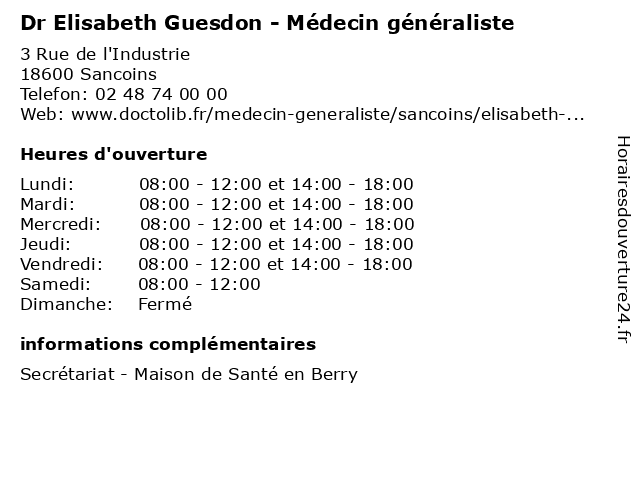 Dr Elisabeth Guesdon - Médecin généraliste

3 Rue de l'Industrie
18600 Sancoins
Telefon: 02 48 74 00 00
Web: www.doctolib.fr/medecin-generaliste/sancoins/elisabeth-...

Heures d'ouverture

Lundi: 08:00 - 12:00 et 14:00 - 18:00
Mardi: 08:00 - 12:00 et 14:00 - 18:00
Mercredi: 08:00 - 12:00 et 14:00 - 18:00
Jeudi: 08:00 - 12:00 et 14:00 - 18:00
Vendredi: 08:00 - 12:00 et 14:00 - 18:00
Samedi: 08:00 - 12:00
Dimanche: Fermé

informations complémentaires

Secrétariat - Maison de Santé en Berry

Horairesdouverture24.fr